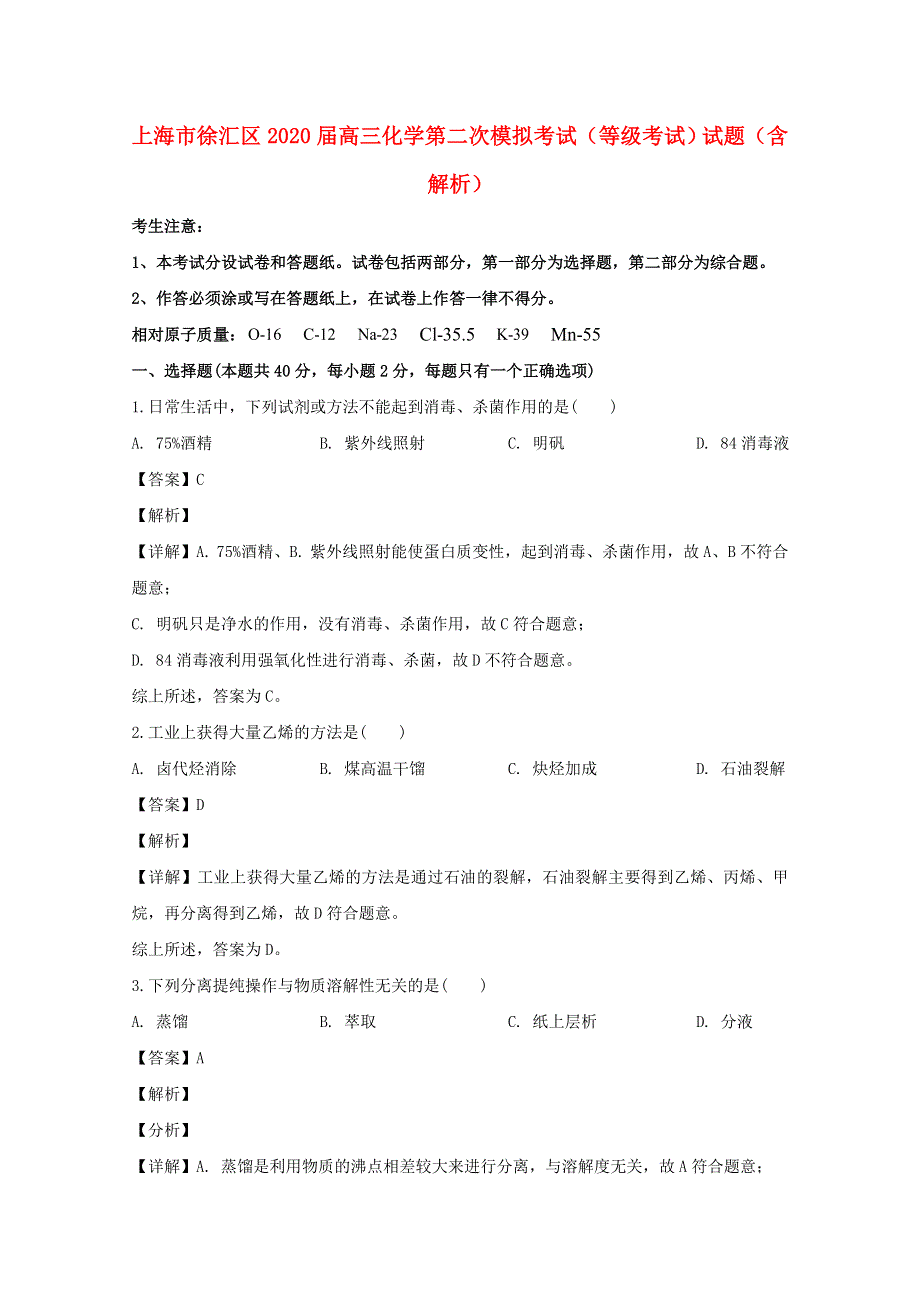 上海市徐汇区2020届高三化学第二次模拟考试（等级考试）试题（含解析）

考生注意：

1、本考试分设试卷和答题纸。试卷包括两部分，第一部分为选择题，第二部分为综合题。

2、作答必须涂或写在答题纸上，在试卷上作答一律不得分。

相对原子质量：O-16　C-12　Na-23　Cl-35.5　K-39　Mn-55

一、选择题(本题共40分，每小题2分，每题只有一个正确选项)

1.日常生活中，下列试剂或方法不能起到消毒、杀菌作用的是(　　)

A. 75%酒精　　B. 紫外线照射　　C. 明矾　　D. 84消毒液

【答案】C

【解析】

【详解】A. 75%酒精、B. 紫外线照射能使蛋白质变性，起到消毒、杀菌作用，故A、B不符合题意；

C. 明矾只是净水的作用，没有消毒、杀菌作用，故C符合题意；

D. 84消毒液利用强氧化性进行消毒、杀菌，故D不符合题意。

综上所述，答案为C。

2.工业上获得大量乙烯的方法是(　　)

A. 卤代烃消除　　B. 煤高温干馏　　C. 炔烃加成　　D. 石油裂解

【答案】D

【解析】

【详解】工业上获得大量乙烯的方法是通过石油的裂解，石油裂解主要得到乙烯、丙烯、甲烷，再分离得到乙烯，故D符合题意。

综上所述，答案为D。

3.下列分离提纯操作与物质溶解性无关的是(　　)

A. 蒸馏　　B. 萃取　　C. 纸上层析　　D. 分液

【答案】A

【解析】

【分析】

【详解】A. 蒸馏是利用物质的沸点相差较大来进行分离，与溶解度无关，故A符合题意；